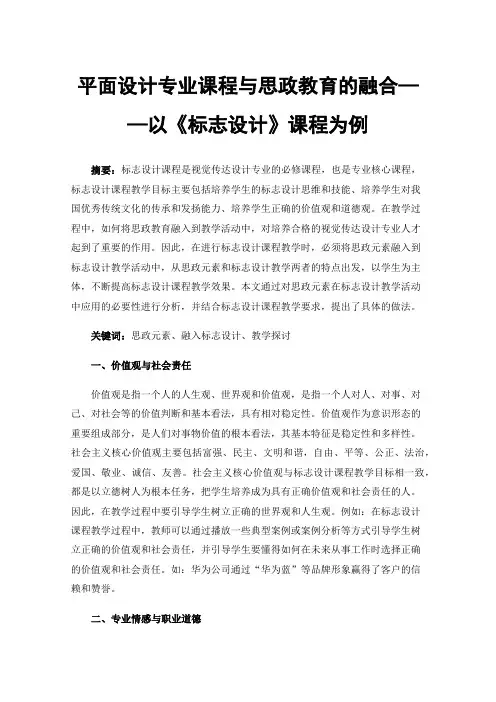 平面设计专业课程与思政教育的融合——以《标志设计》课程为例

摘要：标志设计课程是视觉传达设计专业的必修课程，也是专业核心课程，标志设计课程教学目标主要包括培养学生的标志设计思维和技能、培养学生对我国优秀传统文化的传承和发扬能力、培养学生正确的价值观和道德观。在教学过程中，如何将思政教育融入到教学活动中，对培养合格的视觉传达设计专业人才起到了重要的作用。因此，在进行标志设计课程教学时，必须将思政元素融入到标志设计教学活动中，从思政元素和标志设计教学两者的特点出发，以学生为主体，不断提高标志设计课程教学效果。本文通过对思政元素在标志设计教学活动中应用的必要性进行分析，并结合标志设计课程教学要求，提出了具体的做法。

关键词：思政元素、融入标志设计、教学探讨

一、价值观与社会责任

价值观是指一个人的人生观、世界观和价值观，是指一个人对人、对事、对己、对社会等的价值判断和基本看法，具有相对稳定性。价值观作为意识形态的重要组成部分，是人们对事物价值的根本看法，其基本特征是稳定性和多样性。社会主义核心价值观主要包括富强、民主、文明和谐，自由、平等、公正、法治，爱国、敬业、诚信、友善。社会主义核心价值观与标志设计课程教学目标相一致，都是以立德树人为根本任务，把学生培养成为具有正确价值观和社会责任的人。因此，在教学过程中要引导学生树立正确的世界观和人生观。例如：在标志设计课程教学过程中，教师可以通过播放一些典型案例或案例分析等方式引导学生树立正确的价值观和社会责任，并引导学生要懂得如何在未来从事工作时选择正确的价值观和社会责任。如：华为公司通过“华为蓝”等品牌形象赢得了客户的信赖和赞誉。

二、专业情感与职业道德